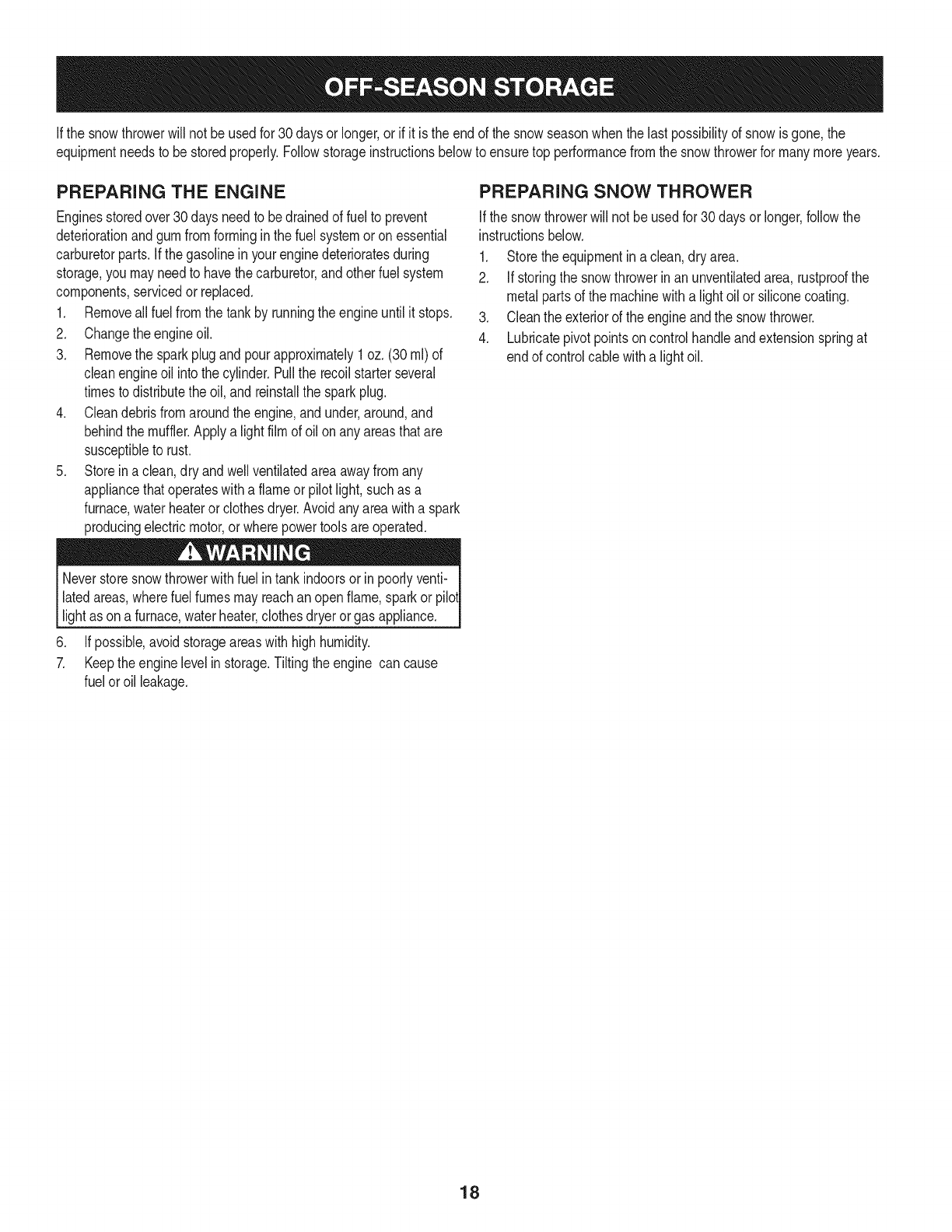 OFF-SEASON STORAGE

If the snow thrower will not be used for 30 days or longer, or if it is the end of the snow season when the last possibility of snow is gone, the equipment needs to be stored properly. Follow storage instructions below to ensure top performance from the snow thrower for many more years.

PREPARING THE ENGINE

Engines stored over 30 days need to be drained of fuel to prevent deterioration and gum from forming in the fuel system or on essential carburetor parts. If the gasoline in your engine deteriorates during storage, you may need to have the carburetor, and other fuel system components, serviced or replaced.

1. Remove all fuel from the tank by running the engine until it stops.
2. Change the engine oil.
3. Remove the spark plug and pour approximately 1 oz. (30 ml) of clean engine oil into the cylinder. Pull the recoil starter several times to distribute the oil, and reinstall the spark plug.
4. Clean debris from around the engine, and under, around, and behind the muffler. Apply a light film of oil on any areas that are susceptible to rust.
5. Store in a clean, dry and well ventilated area away from any appliance that operates with a flame or pilot light, such as a furnace, water heater or clothes dryer. Avoid any area with a spark producing electric motor, or where power tools are operated.

WARNING

Never store snow thrower with fuel in tank indoors or in poorly ventilated areas, where fuel fumes may reach an open flame, spark or pilot light as on a furnace, water heater, clothes dryer or gas appliance.

6. If possible, avoid storage areas with high humidity.
7. Keep the engine level in storage. Tilting the engine can cause fuel or oil leakage.

PREPARING SNOW THROWER

If the snow thrower will not be used for 30 days or longer, follow the instructions below.

1. Store the equipment in a clean, dry area.
2. If storing the snow thrower in an unventilated area, rustproof the metal parts of the machine with a light oil or silicone coating.
3. Clean the exterior of the engine and the snow thrower.
4. Lubricate pivot points on control handle and extension spring at end of control cable with a light oil.

18